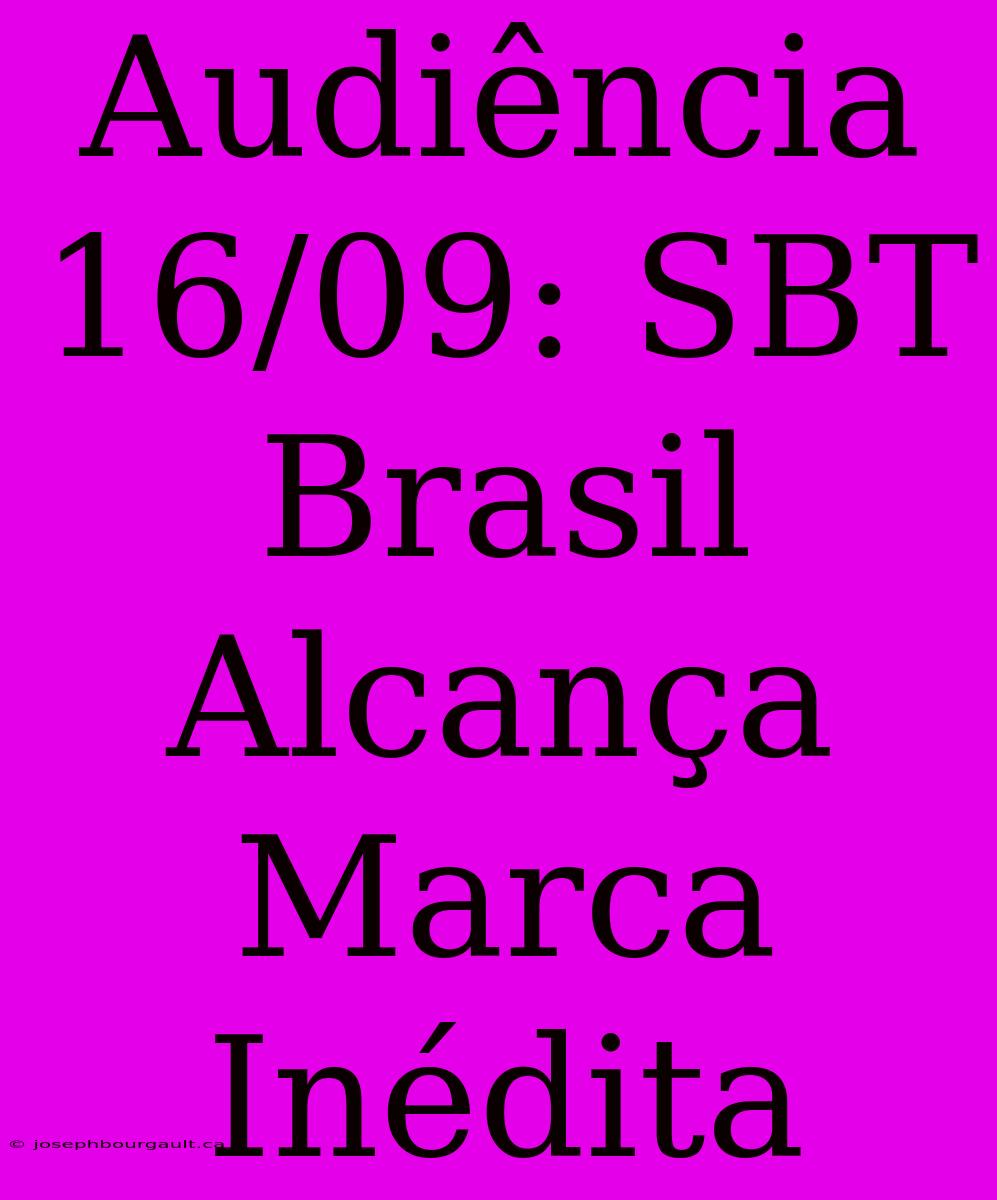 Audiência 16/09: SBT Brasil Alcança Marca Inédita

© josephbourgault.ca